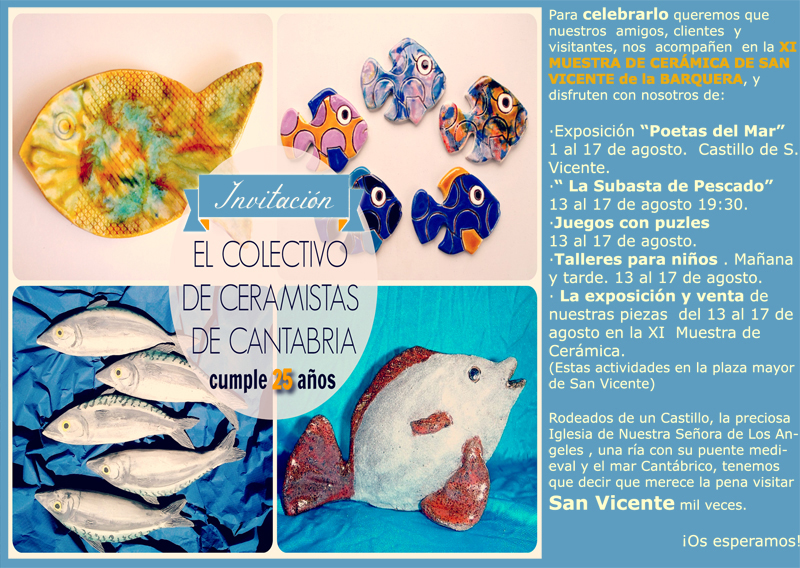 Invitación

EL COLECTIVO DE CERAMISTAS DE CANTABRIA

cumple 25 años

Para celebrarlo queremos que nuestros amigos, clientes y visitantes, nos acompañen en la XI MUESTRA DE CERÁMICA DE SAN VICENTE de la BARQUERA, y disfruten con nosotros de:

·Exposición "Poetas del Mar" 1 al 17 de agosto. Castillo de S. Vicente.

·" La Subasta de Pescado" 13 al 17 de agosto 19:30.

·Juegos con puzles 13 al 17 de agosto.

·Talleres para niños . Mañana y tarde. 13 al 17 de agosto.

· La exposición y venta de nuestras piezas del 13 al 17 de agosto en la XI Muestra de Cerámica.

(Estas actividades en la plaza mayor de San Vicente)

Rodeados de un Castillo, la preciosa Iglesia de Nuestra Señora de Los Angeles , una ría con su puente medieval y el mar Cantábrico, tenemos que decir que merece la pena visitar San Vicente mil veces.

¡Os esperamos!